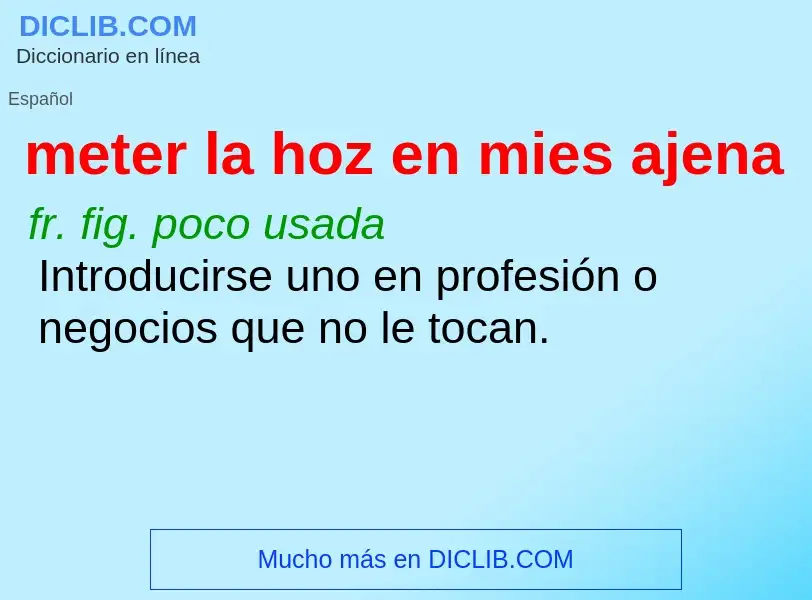 DICLIB.COM
Diccionario en línea

Español

meter la hoz en mies ajena

fr. fig. poco usada
Introducirse uno en profesión o negocios que no le tocan.

Mucho más en DICLIB.COM